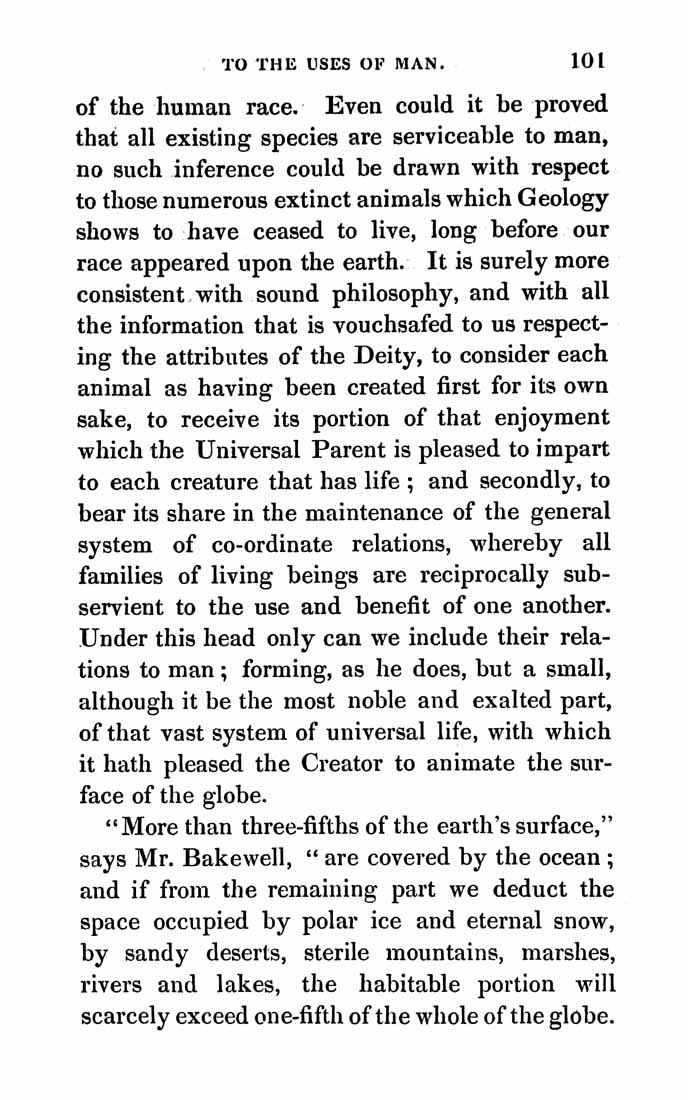 TO THE USES OF MAN. 101

of the human race. Even could it be proved that all existing species are serviceable to man, no such inference could be drawn with respect to those numerous extinct animals which Geology shows to have ceased to live, long before our race appeared upon the earth. It is surely more consistent with sound philosophy, and with all the information that is vouchsafed to us respecting the attributes of the Deity, to consider each animal as having been created first for its own sake, to receive its portion of that enjoyment which the Universal Parent is pleased to impart to each creature that has life; and secondly, to bear its share in the maintenance of the general system of co-ordinate relations, whereby all families of living beings are reciprocally subservient to the use and benefit of one another. Under this head only can we include their relations to man; forming, as he does, but a small, although it be the most noble and exalted part, of that vast system of universal life, with which it hath pleased the Creator to animate the surface of the globe.

"More than three-fifths of the earth's surface," says Mr. Bakewell, "are covered by the ocean; and if from the remaining part we deduct the space occupied by polar ice and eternal snow, by sandy deserts, sterile mountains, marshes, rivers and lakes, the habitable portion will scarcely exceed one-fifth of the whole of the globe.